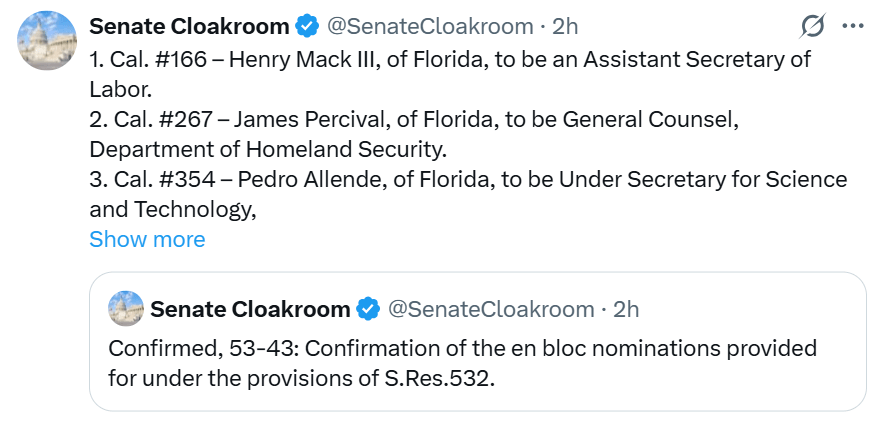 Senate Cloakroom @SenateCloakroom · 2h

1. Cal. #166 – Henry Mack III, of Florida, to be an Assistant Secretary of Labor.
2. Cal. #267 – James Percival, of Florida, to be General Counsel, Department of Homeland Security.
3. Cal. #354 – Pedro Allende, of Florida, to be Under Secretary for Science and Technology,
Show more

Senate Cloakroom @SenateCloakroom · 2h

Confirmed, 53-43: Confirmation of the en bloc nominations provided for under the provisions of S.Res.532.